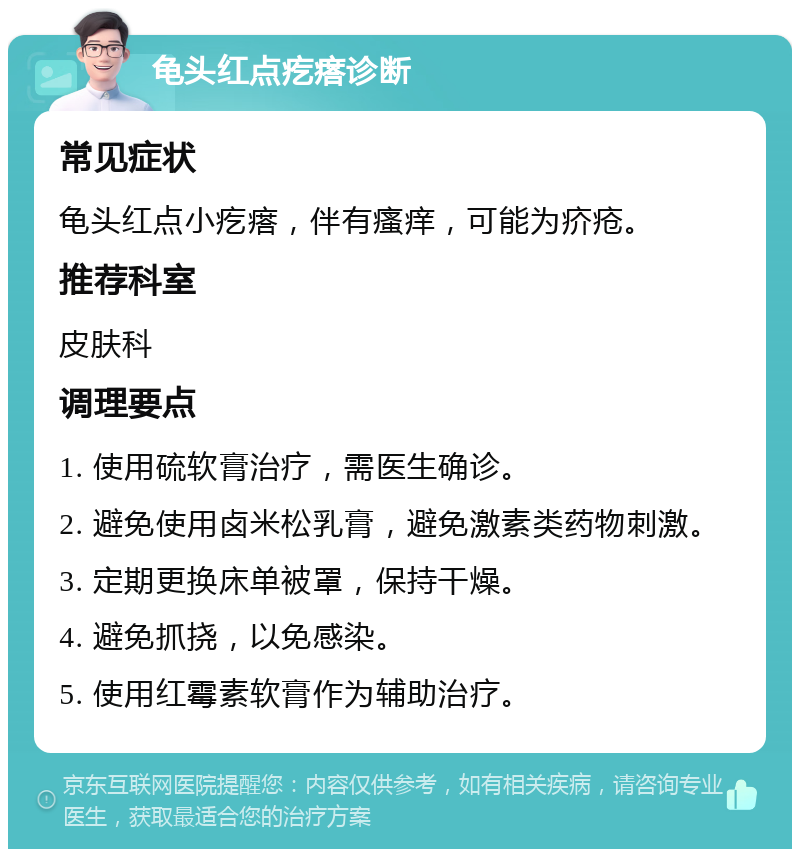 龟头红点疙瘩诊断

常见症状

龟头红点小疙瘩，伴有瘙痒，可能为疥疮。

推荐科室

皮肤科

调理要点

1. 使用硫软膏治疗，需医生确诊。

2. 避免使用卤米松乳膏，避免激素类药物刺激。

3. 定期更换床单被罩，保持干燥。

4. 避免抓挠，以免感染。

5. 使用红霉素软膏作为辅助治疗。

京东互联网医院提醒您：内容仅供参考，如有相关疾病，请咨询专业医生，获取最适合您的治疗方案